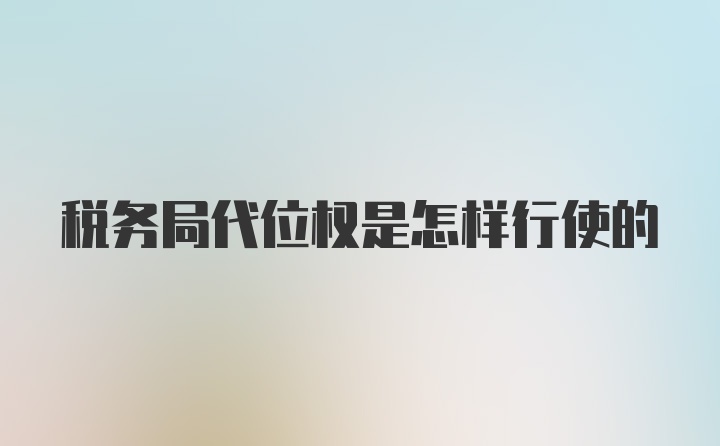 税务局代位权是怎样行使的